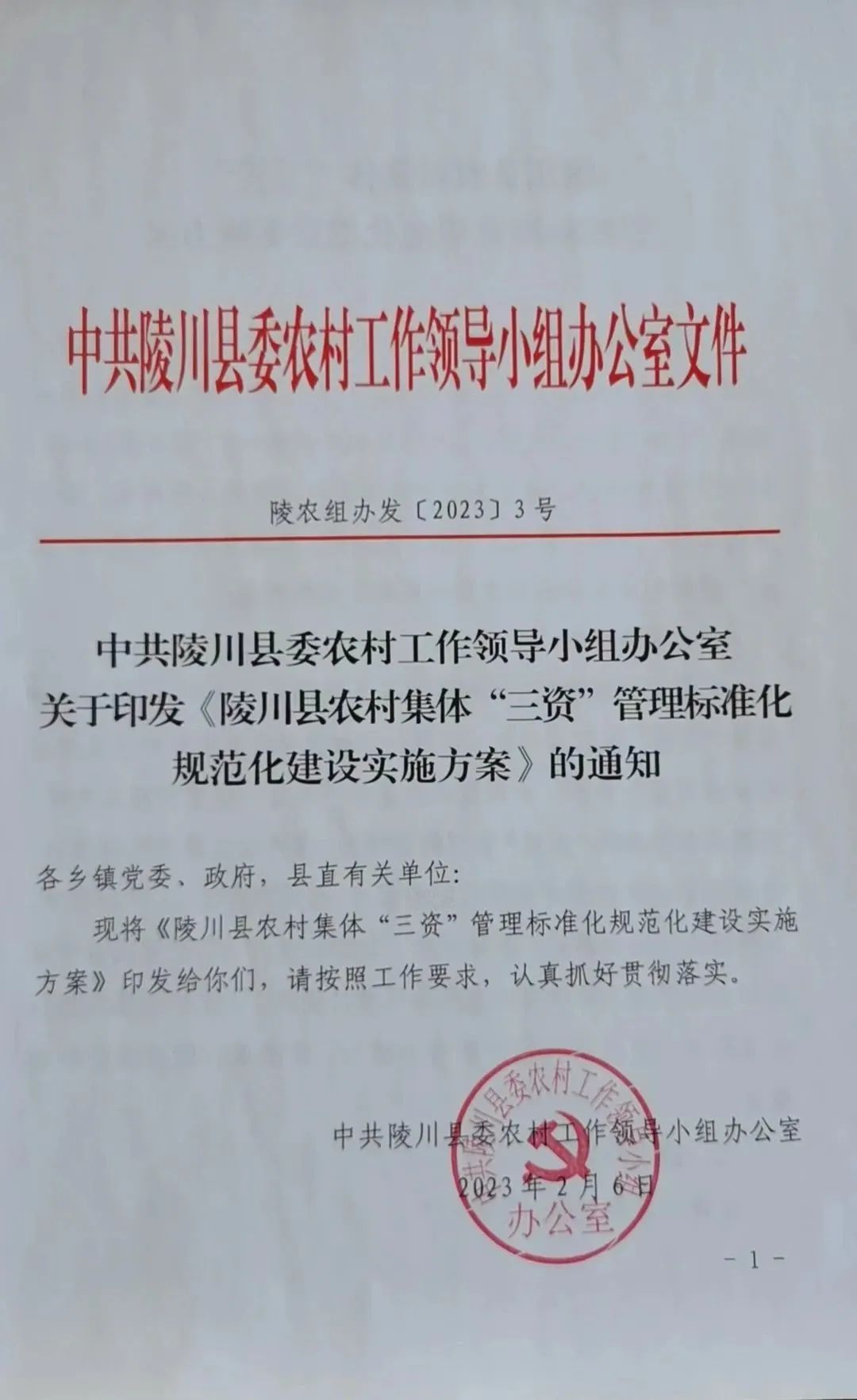 中共陵川县委农村工作领导小组办公室文件

陵农组办发〔2023〕3号

中共陵川县委农村工作领导小组办公室
关于印发《陵川县农村集体“三资”管理标准化规范化建设实施方案》的通知

各乡镇党委、政府，县直有关单位：

现将《陵川县农村集体“三资”管理标准化规范化建设实施方案》印发给你们，请按照工作要求，认真抓好贯彻落实。

中共陵川县委农村工作领导小组办公室
2023年2月6日

中共陵川县委农村工作领导小组办公室

－1－